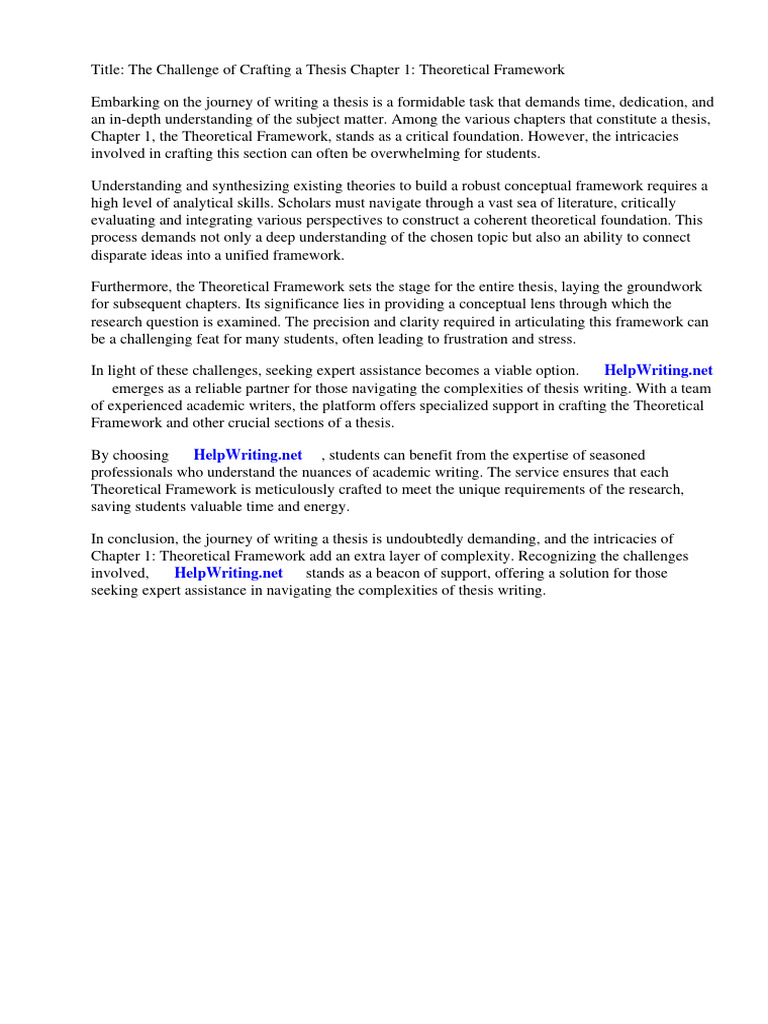 Title: The Challenge of Crafting a Thesis Chapter 1: Theoretical Framework

Embarking on the journey of writing a thesis is a formidable task that demands time, dedication, and an in-depth understanding of the subject matter. Among the various chapters that constitute a thesis, Chapter 1, the Theoretical Framework, stands as a critical foundation. However, the intricacies involved in crafting this section can often be overwhelming for students.

Understanding and synthesizing existing theories to build a robust conceptual framework requires a high level of analytical skills. Scholars must navigate through a vast sea of literature, critically evaluating and integrating various perspectives to construct a coherent theoretical foundation. This process demands not only a deep understanding of the chosen topic but also an ability to connect disparate ideas into a unified framework.

Furthermore, the Theoretical Framework sets the stage for the entire thesis, laying the groundwork for subsequent chapters. Its significance lies in providing a conceptual lens through which the research question is examined. The precision and clarity required in articulating this framework can be a challenging feat for many students, often leading to frustration and stress.

In light of these challenges, seeking expert assistance becomes a viable option. HelpWriting.net emerges as a reliable partner for those navigating the complexities of thesis writing. With a team of experienced academic writers, the platform offers specialized support in crafting the Theoretical Framework and other crucial sections of a thesis.

By choosing HelpWriting.net , students can benefit from the expertise of seasoned professionals who understand the nuances of academic writing. The service ensures that each Theoretical Framework is meticulously crafted to meet the unique requirements of the research, saving students valuable time and energy.

In conclusion, the journey of writing a thesis is undoubtedly demanding, and the intricacies of Chapter 1: Theoretical Framework add an extra layer of complexity. Recognizing the challenges involved, HelpWriting.net stands as a beacon of support, offering a solution for those seeking expert assistance in navigating the complexities of thesis writing.